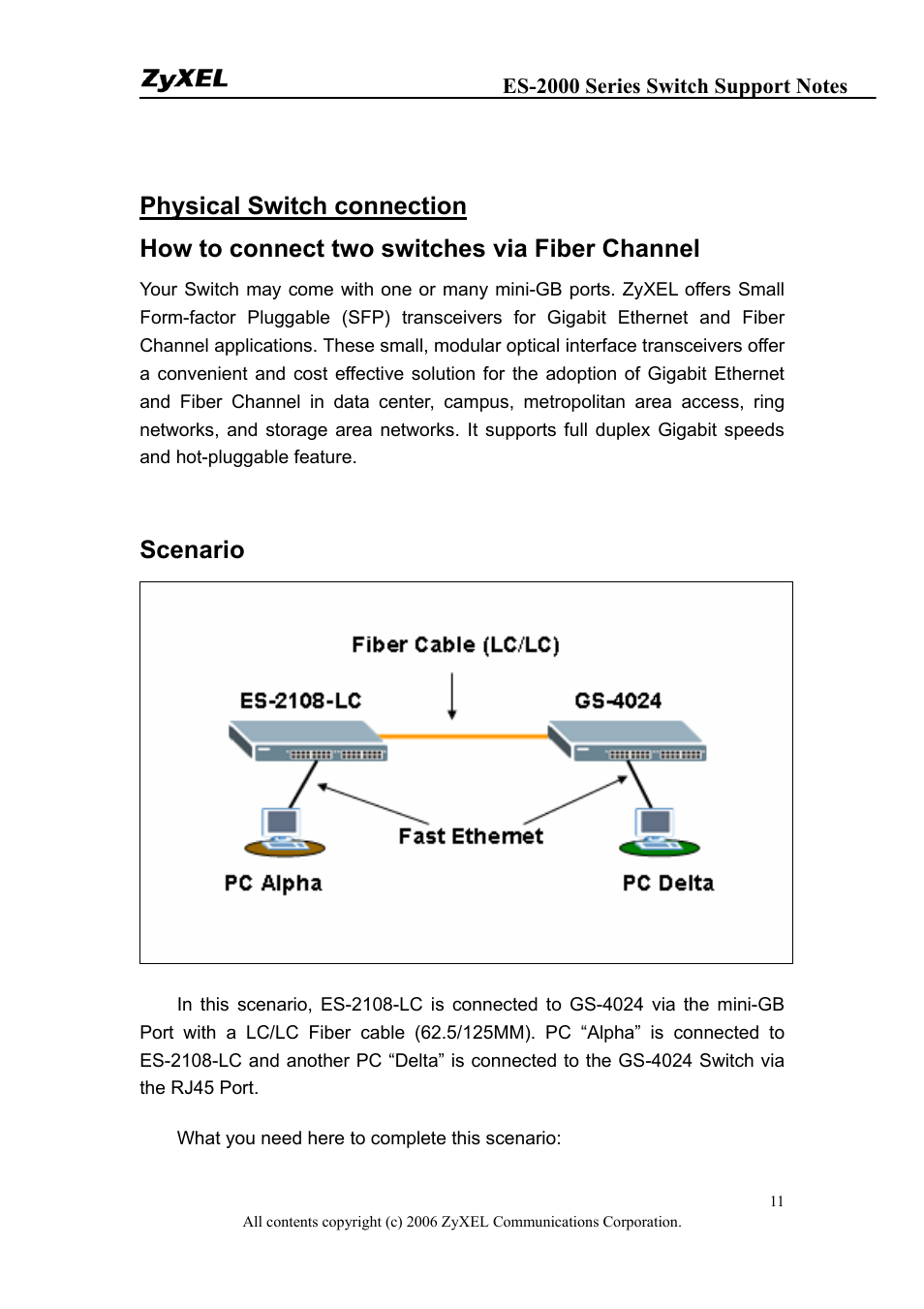 ZyXEL

ES-2000 Series Switch Support Notes

Physical Switch connection

How to connect two switches via Fiber Channel

Your Switch may come with one or many mini-GB ports. ZyXEL offers Small Form-factor Pluggable (SFP) transceivers for Gigabit Ethernet and Fiber Channel applications. These small, modular optical interface transceivers offer a convenient and cost effective solution for the adoption of Gigabit Ethernet and Fiber Channel in data center, campus, metropolitan area access, ring networks, and storage area networks. It supports full duplex Gigabit speeds and hot-pluggable feature.

Scenario

Fiber Cable (LC/LC)

ES-2108-LC

GS-4024

Fast Ethernet

PC Alpha

PC Delta

In this scenario, ES-2108-LC is connected to GS-4024 via the mini-GB Port with a LC/LC Fiber cable (62.5/125MM). PC “Alpha” is connected to ES-2108-LC and another PC “Delta” is connected to the GS-4024 Switch via the RJ45 Port.

What you need here to complete this scenario:

11

All contents copyright (c) 2006 ZyXEL Communications Corporation.